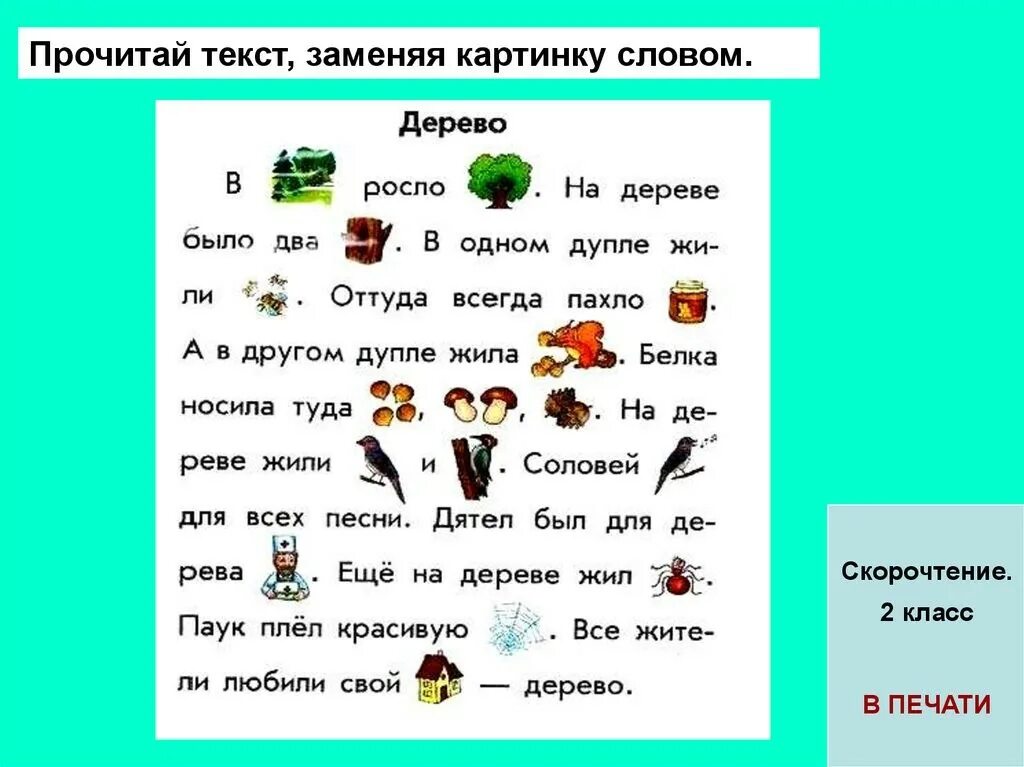 Прочитай текст, заменяя картинку словом.

Дерево

В росло . На дереве было два . В одном дупле жили . Оттуда всегда пахло . А в другом дупле жила . Белка носила туда , , . На дереве жили и . Соловей для всех песни. Дятел был для дерева . Ещё на дереве жил . Паук плёл красивую . Все жители любили свой — дерево.

Скорочтение. 2 класс

В ПЕЧАТИ